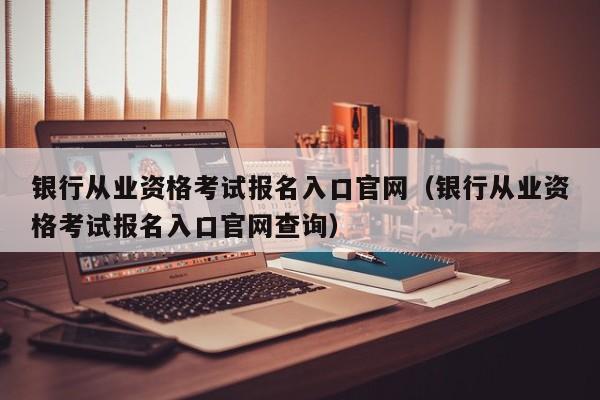 银行从业资格考试报名入口官网（银行从业资格考试报名入口官网查询）